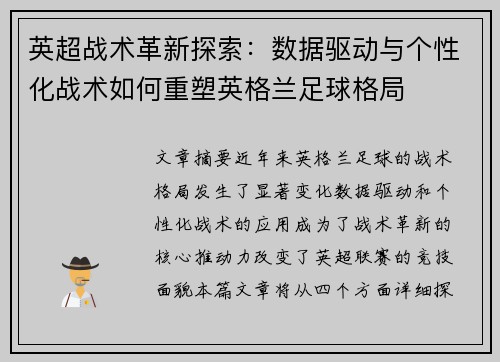 英超战术革新探索：数据驱动与个性化战术如何重塑英格兰足球格局

文章摘要近年来英格兰足球的战术格局发生了显著变化数据驱动和个性化战术的应用成为了战术革新的核心推动力改变了英超联赛的竞技面貌本篇文章将从四个方面详细探